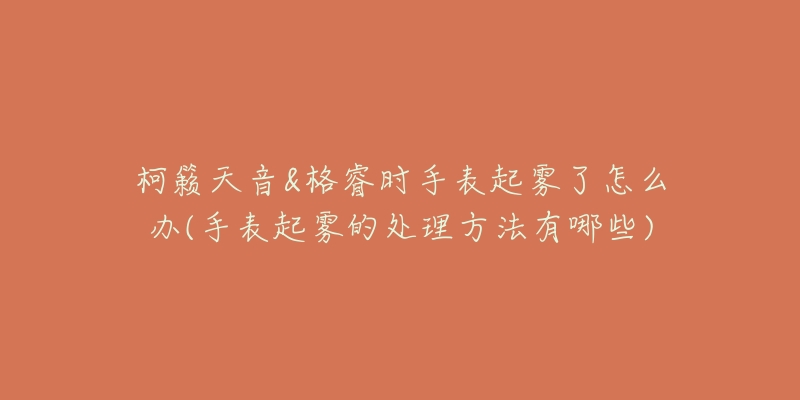 柯籁天音&格睿时手表起雾了怎么办(手表起雾的处理方法有哪些)